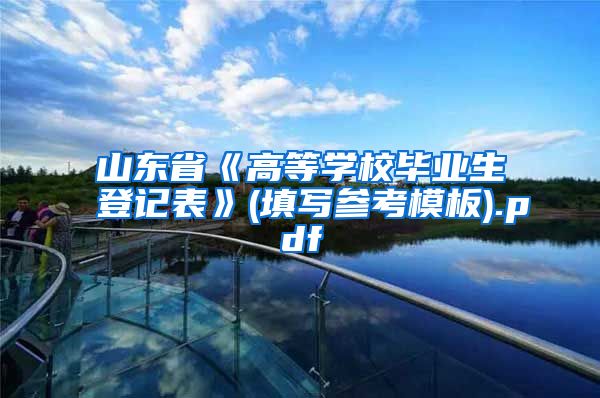 山东省《高等学校毕业生登记表》(填写参考模板).pdf